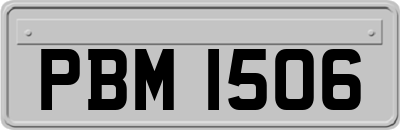 PBM 1506